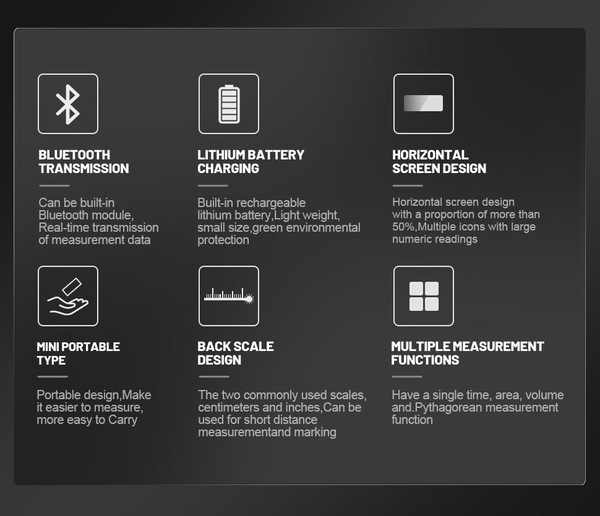 BLUETOOTH TRANSMISSION

Can be built-in Bluetooth module, Real-time transmission of measurement data

LITHIUM BATTERY CHARGING

Built-in rechargeable lithium battery,Light weight, small size,green environmental protection

HORIZONTAL SCREEN DESIGN

Horizontal screen design with a proportion of more than 50%,Multiple icons with large numeric readings

MINI PORTABLE TYPE

Portable design,Make it easier to measure, more easy to Carry

BACK SCALE DESIGN

The two commonly used scales, centimeters and inches,Can be used for short distance measurementand marking

MULTIPLE MEASUREMENT FUNCTIONS

Have a single time, area, volume and.Pythagorean measurement function